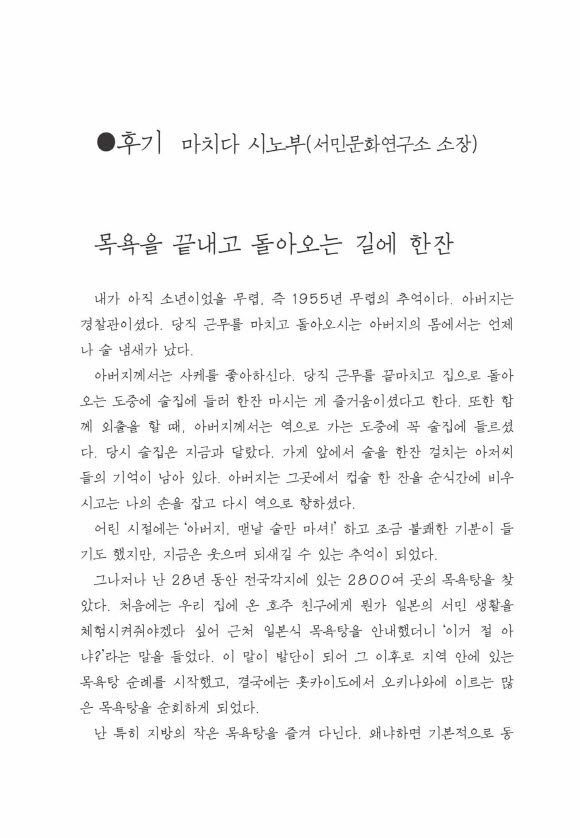 ●후기 마치다 시노부(서민문화연구소 소장)

목욕을 끝내고 돌아오는 길에 한잔

내가 아직 소년이었을 무렵, 즉 1955년 무렵의 추억이다. 아버지는 경찰관이셨다. 당직 근무를 마치고 돌아오시는 아버지의 몸에서는 언제나 술 냄새가 났다.

아버지께서는 사케를 좋아하신다. 당직 근무를 끝마치고 집으로 돌아오는 도중에 술집에 들러 한잔 마시는 게 즐거움이셨다고 한다. 또한 함께 외출을 할 때, 아버지께서는 역으로 가는 도중에 꼭 술집에 들르셨다. 당시 술집은 지금과 달랐다. 가게 앞에서 술을 한잔 걸치는 아저씨들의 기억이 남아 있다. 아버지는 그곳에서 컵술 한 잔을 순식간에 비우시고는 나의 손을 잡고 다시 역으로 향하셨다.

어린 시절에는 '아버지, 맨날 술만 마셔!' 하고 조금 불쾌한 기분이 들기도 했지만, 지금은 웃으며 되새길 수 있는 추억이 되었다.

그나저나 난 28년 동안 전국각지에 있는 2800여 곳의 목욕탕을 찾았다. 처음에는 우리 집에 온 호주 친구에게 뭔가 일본의 서민 생활을 체험시켜줘야겠다 싶어 근처 일본식 목욕탕을 안내했더니 '이거 절 아냐?'라는 말을 들었다. 이 말이 발단이 되어 그 이후로 지역 안에 있는 목욕탕 순례를 시작했고, 결국에는 홋카이도에서 오키나와에 이르는 많은 목욕탕을 순회하게 되었다.

난 특히 지방의 작은 목욕탕을 즐겨 다닌다. 왜냐하면 기본적으로 동